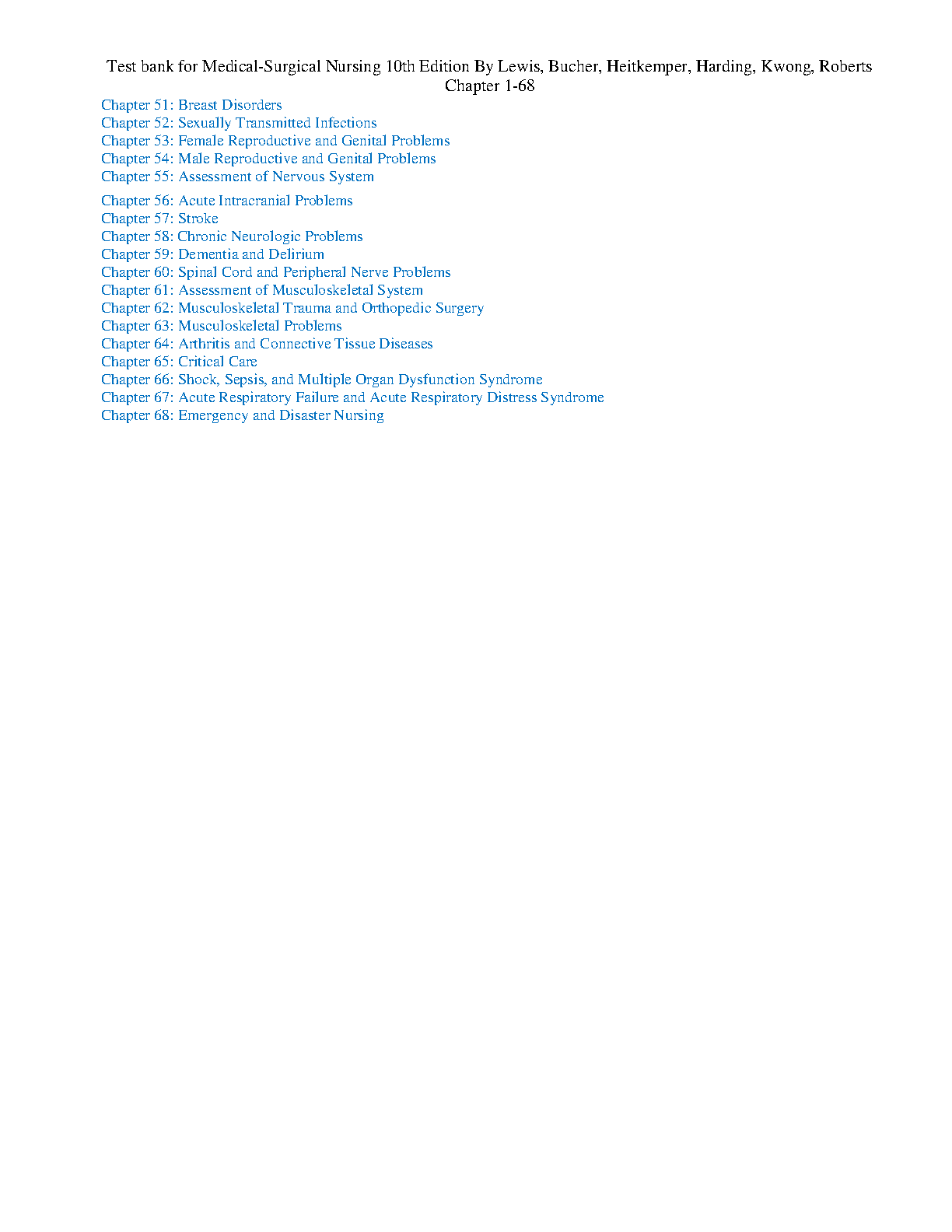 Test bank for Medical-Surgical Nursing 10th Edition By Lewis, Bucher, Heitkemper, Harding, Kwong, Roberts
Chapter 1-68

Chapter 51: Breast Disorders
Chapter 52: Sexually Transmitted Infections
Chapter 53: Female Reproductive and Genital Problems
Chapter 54: Male Reproductive and Genital Problems
Chapter 55: Assessment of Nervous System

Chapter 56: Acute Intracranial Problems
Chapter 57: Stroke
Chapter 58: Chronic Neurologic Problems
Chapter 59: Dementia and Delirium
Chapter 60: Spinal Cord and Peripheral Nerve Problems
Chapter 61: Assessment of Musculoskeletal System
Chapter 62: Musculoskeletal Trauma and Orthopedic Surgery
Chapter 63: Musculoskeletal Problems
Chapter 64: Arthritis and Connective Tissue Diseases
Chapter 65: Critical Care
Chapter 66: Shock, Sepsis, and Multiple Organ Dysfunction Syndrome
Chapter 67: Acute Respiratory Failure and Acute Respiratory Distress Syndrome
Chapter 68: Emergency and Disaster Nursing